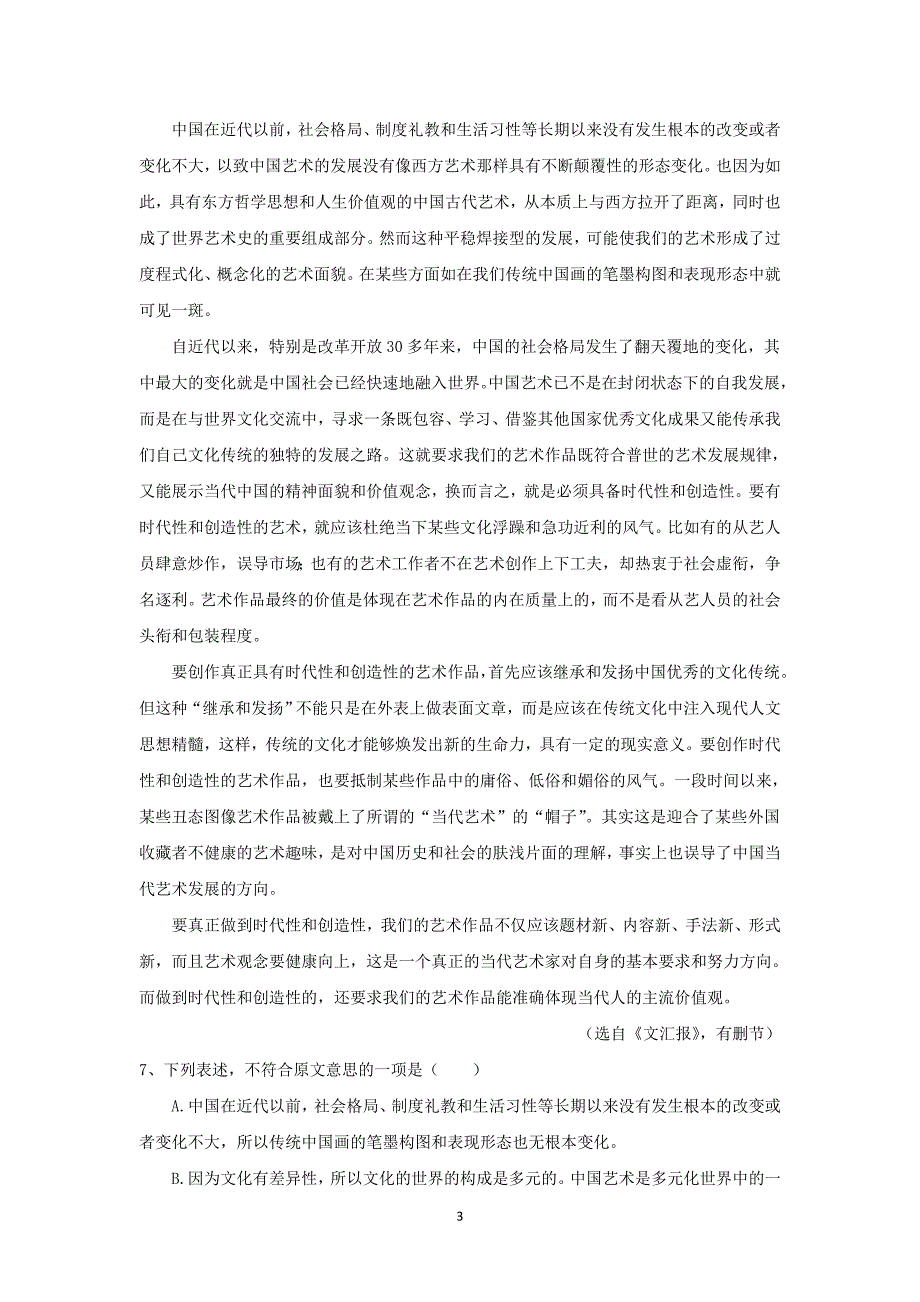 中国在近代以前，社会格局、制度礼教和生活习性等长期以来没有发生根本的改变或者变化不大，以致中国艺术的发展没有像西方艺术那样具有不断颠覆性的形态变化。也因为如此，具有东方哲学思想和人生价值观的中国古代艺术，从本质上与西方拉开了距离，同时也成了世界艺术史的重要组成部分。然而这种平稳焊接型的发展，可能使我们的艺术形成了过度程式化、概念化的艺术面貌。在某些方面如在我们传统中国画的笔墨构图和表现形态中就可见一斑。

自近代以来，特别是改革开放 30 多年来，中国的社会格局发生了翻天覆地的变化，其中最大的变化就是中国社会已经快速地融入世界。中国艺术已不是在封闭状态下的自我发展，而是在与世界文化交流中，寻求一条既包容、学习、借鉴其他国家优秀文化成果又能传承我们自己文化传统的独特的发展之路。这就要求我们的艺术作品既符合普世的艺术发展规律，又能展示当代中国的精神面貌和价值观念，换而言之，就是必须具备时代性和创造性。要有时代性和创造性的艺术，就应该杜绝当下某些文化浮躁和急功近利的风气。比如有的从艺人员肆意炒作，误导市场；也有的艺术工作者不在艺术创作上下工夫，却热衷于社会虚衔，争名逐利。艺术作品最终的价值是体现在艺术作品的内在质量上的，而不是看从艺人员的社会头衔和包装程度。

要创作真正具有时代性和创造性的艺术作品，首先应该继承和发扬中国优秀的文化传统。但这种“继承和发扬”不能只是在外表上做表面文章，而是应该在传统文化中注入现代人文思想精髓，这样，传统的文化才能够焕发出新的生命力，具有一定的现实意义。要创作时代性和创造性的艺术作品，也要抵制某些作品中的庸俗、低俗和媚俗的风气。一段时间以来，某些丑态图像艺术作品被戴上了所谓的“当代艺术”的“帽子”。其实这是迎合了某些外国收藏者不健康的艺术趣味，是对中国历史和社会的肤浅片面的理解，事实上也误导了中国当代艺术发展的方向。

要真正做到时代性和创造性，我们的艺术作品不仅应该题材新、内容新、手法新、形式新，而且艺术观念要健康向上，这是一个真正的当代艺术家对自身的基本要求和努力方向。而做到时代性和创造性的，还要求我们的艺术作品能准确体现当代人的主流价值观。

（选自《文汇报》，有删节）

7、下列表述，不符合原文意思的一项是（　　）

A. 中国在近代以前，社会格局、制度礼教和生活习性等长期以来没有发生根本的改变或者变化不大，所以传统中国画的笔墨构图和表现形态也无根本变化。

B. 因为文化有差异性，所以文化的世界的构成是多元的。中国艺术是多元化世界中的一

3